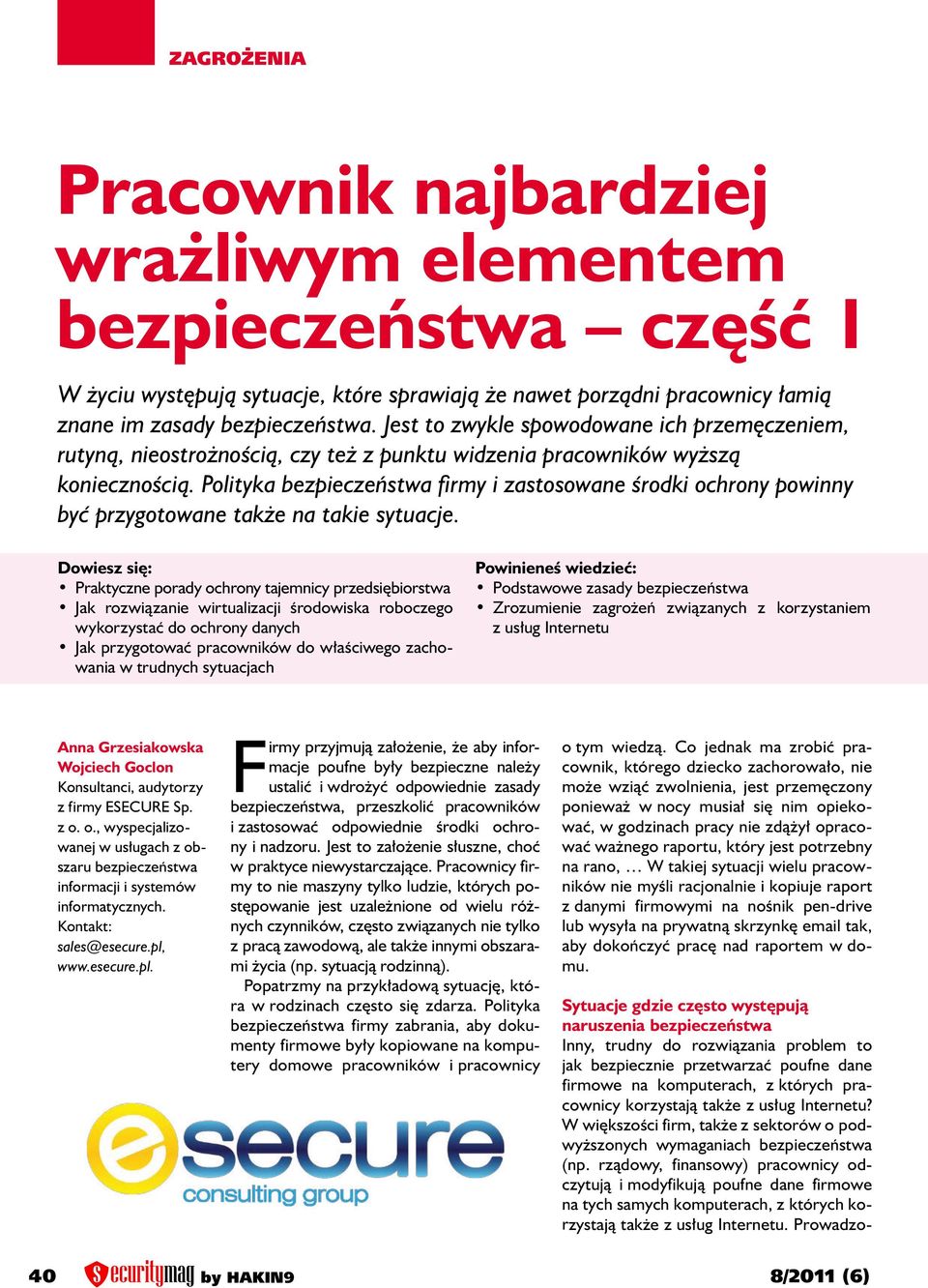 ZAGROŻENIA

Pracownik najbardziej wrażliwym elementem bezpieczeństwa – część I

W życiu występują sytuacje, które sprawiają że nawet porządni pracownicy łamią znane im zasady bezpieczeństwa. Jest to zwykle spowodowane ich przemęczeniem, rutyną, nieostrożnością, czy też z punktu widzenia pracowników wyższą koniecznością. Polityka bezpieczeństwa firmy i zastosowane środki ochrony powinny być przygotowane także na takie sytuacje.

Dowiesz się:
• Praktyczne porady ochrony tajemnicy przedsiębiorstwa
• Jak rozwiązanie wirtualizacji środowiska roboczego wykorzystać do ochrony danych
• Jak przygotować pracowników do właściwego zachowania w trudnych sytuacjach

Powinieneś wiedzieć:
• Podstawowe zasady bezpieczeństwa
• Zrozumienie zagrożeń związanych z korzystaniem z usług Internetu

Anna Grzesiakowska
Wojciech Goclon
Konsultanci, audytorzy z firmy ESECURE Sp. z o. o., wyspecjalizowanej w usługach z obszaru bezpieczeństwa informacji i systemów informatycznych.
Kontakt: sales@esecure.pl, www.esecure.pl.

Firmy przyjmują założenie, że aby informacje poufne były bezpieczne należy ustalić i wdrożyć odpowiednie zasady bezpieczeństwa, przeszkolić pracowników i zastosować odpowiednie środki ochrony i nadzoru. Jest to założenie słuszne, choć w praktyce niewystarczające. Pracownicy firmy to nie maszyny tylko ludzie, których postępowanie jest uzależnione od wielu różnych czynników, często związanych nie tylko z pracą zawodową, ale także innymi obszarami życia (np. sytuacją rodzinną).

Popatrzmy na przykładową sytuację, która w rodzinach często się zdarza. Polityka bezpieczeństwa firmy zabrania, aby dokumenty firmowe były kopiowane na komputery domowe pracowników i pracownicy o tym wiedzą. Co jednak ma zrobić pracownik, którego dziecko zachorowało, nie może wziąć zwolnienia, jest przemęczony ponieważ w nocy musiał się nim opiekować, w godzinach pracy nie zdążył opracować ważnego raportu, który jest potrzebny na rano, … W takiej sytuacji wielu pracowników nie myśli racjonalnie i kopiuje raport z danymi firmowymi na nośnik pen-drive lub wysyła na prywatną skrzynkę email tak, aby dokończyć pracę nad raportem w domu.

Sytuacje gdzie często występują naruszenia bezpieczeństwa
Inny, trudny do rozwiązania problem to jak bezpiecznie przetwarzać poufne dane firmowe na komputerach, z których pracownicy korzystają także z usług Internetu? W większości firm, także z sektorów o podwyższonych wymaganiach bezpieczeństwa (np. rządowy, finansowy) pracownicy odczytują i modyfikują poufne dane firmowe na tych samych komputerach, z których korzystają także z usług Internetu. Prowadzo-

esecure
consulting group

40 securitymag by HAKIN9 8/2011 (6)